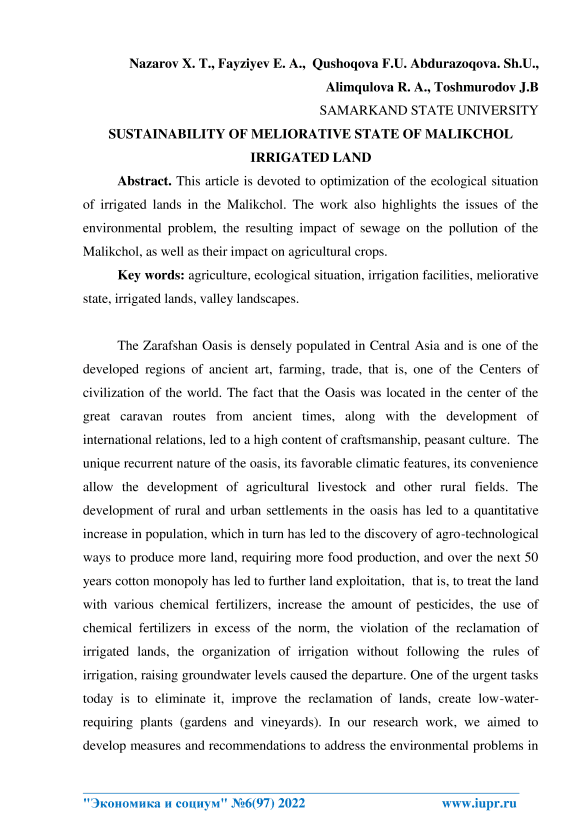 Nazarov X. T., Fayziyev E. A., Qushoqova F.U. Abdurazoqova. Sh.U., Alimqulova R. A., Toshmurodov J.B
SAMARKAND STATE UNIVERSITY

SUSTAINABILITY OF MELIORATIVE STATE OF MALIKCHOL IRRIGATED LAND

Abstract. This article is devoted to optimization of the ecological situation of irrigated lands in the Malikchol. The work also highlights the issues of the environmental problem, the resulting impact of sewage on the pollution of the Malikchol, as well as their impact on agricultural crops.

Key words: agriculture, ecological situation, irrigation facilities, meliorative state, irrigated lands, valley landscapes.

The Zarafshan Oasis is densely populated in Central Asia and is one of the developed regions of ancient art, farming, trade, that is, one of the Centers of civilization of the world. The fact that the Oasis was located in the center of the great caravan routes from ancient times, along with the development of international relations, led to a high content of craftsmanship, peasant culture. The unique recurrent nature of the oasis, its favorable climatic features, its convenience allow the development of agricultural livestock and other rural fields. The development of rural and urban settlements in the oasis has led to a quantitative increase in population, which in turn has led to the discovery of agro-technological ways to produce more land, requiring more food production, and over the next 50 years cotton monopoly has led to further land exploitation, that is, to treat the land with various chemical fertilizers, increase the amount of pesticides, the use of chemical fertilizers in excess of the norm, the violation of the reclamation of irrigated lands, the organization of irrigation without following the rules of irrigation, raising groundwater levels caused the departure. One of the urgent tasks today is to eliminate it, improve the reclamation of lands, create low-water-requiring plants (gardens and vineyards). In our research work, we aimed to develop measures and recommendations to address the environmental problems in

"Экономика и социум" №6(97) 2022 www.iupr.ru